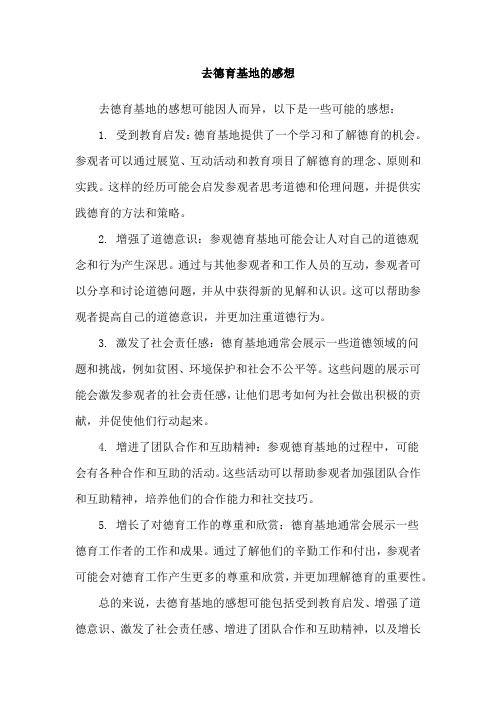 去德育基地的感想

去德育基地的感想可能因人而异，以下是一些可能的感想：

1. 受到教育启发：德育基地提供了一个学习和了解德育的机会。参观者可以通过展览、互动活动和教育项目了解德育的理念、原则和实践。这样的经历可能会启发参观者思考道德和伦理问题，并提供实践德育的方法和策略。

2. 增强了道德意识：参观德育基地可能会让人对自己的道德观念和行为产生深思。通过与其他参观者和工作人员的互动，参观者可以分享和讨论道德问题，并从中获得新的见解和认识。这可以帮助参观者提高自己的道德意识，并更加注重道德行为。

3. 激发了社会责任感：德育基地通常会展示一些道德领域的问题和挑战，例如贫困、环境保护和社会不公平等。这些问题的展示可能会激发参观者的社会责任感，让他们思考如何为社会做出积极的贡献，并促使他们行动起来。

4. 增进了团队合作和互助精神：参观德育基地的过程中，可能会有各种合作和互助的活动。这些活动可以帮助参观者加强团队合作和互助精神，培养他们的合作能力和社交技巧。

5. 增长了对德育工作的尊重和欣赏：德育基地通常会展示一些德育工作者的工作和成果。通过了解他们的辛勤工作和付出，参观者可能会对德育工作产生更多的尊重和欣赏，并更加理解德育的重要性。

总的来说，去德育基地的感想可能包括受到教育启发、增强了道德意识、激发了社会责任感、增进了团队合作和互助精神，以及增长